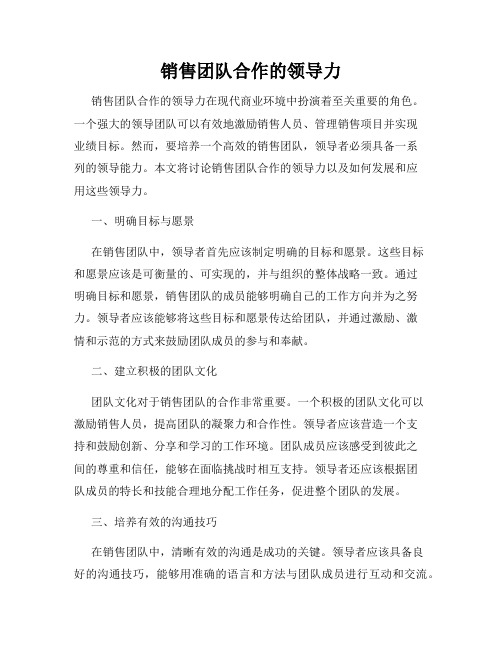 销售团队合作的领导力

销售团队合作的领导力在现代商业环境中扮演着至关重要的角色。一个强大的领导团队可以有效地激励销售人员、管理销售项目并实现业绩目标。然而，要培养一个高效的销售团队，领导者必须具备一系列的领导能力。本文将讨论销售团队合作的领导力以及如何发展和应用这些领导力。

一、明确目标与愿景

在销售团队中，领导者首先应该制定明确的目标和愿景。这些目标和愿景应该是可衡量的、可实现的，并与组织的整体战略一致。通过明确目标和愿景，销售团队的成员能够明确自己的工作方向并为之努力。领导者应该能够将这些目标和愿景传达给团队，并通过激励、激情和示范的方式来鼓励团队成员的参与和奉献。

二、建立积极的团队文化

团队文化对于销售团队的合作非常重要。一个积极的团队文化可以激励销售人员，提高团队的凝聚力和合作性。领导者应该营造一个支持和鼓励创新、分享和学习的工作环境。团队成员应该感受到彼此之间的尊重和信任，能够在面临挑战时相互支持。领导者还应该根据团队成员的特长和技能合理地分配工作任务，促进整个团队的发展。

三、培养有效的沟通技巧

在销售团队中，清晰有效的沟通是成功的关键。领导者应该具备良好的沟通技巧，能够用准确的语言和方法与团队成员进行互动和交流。